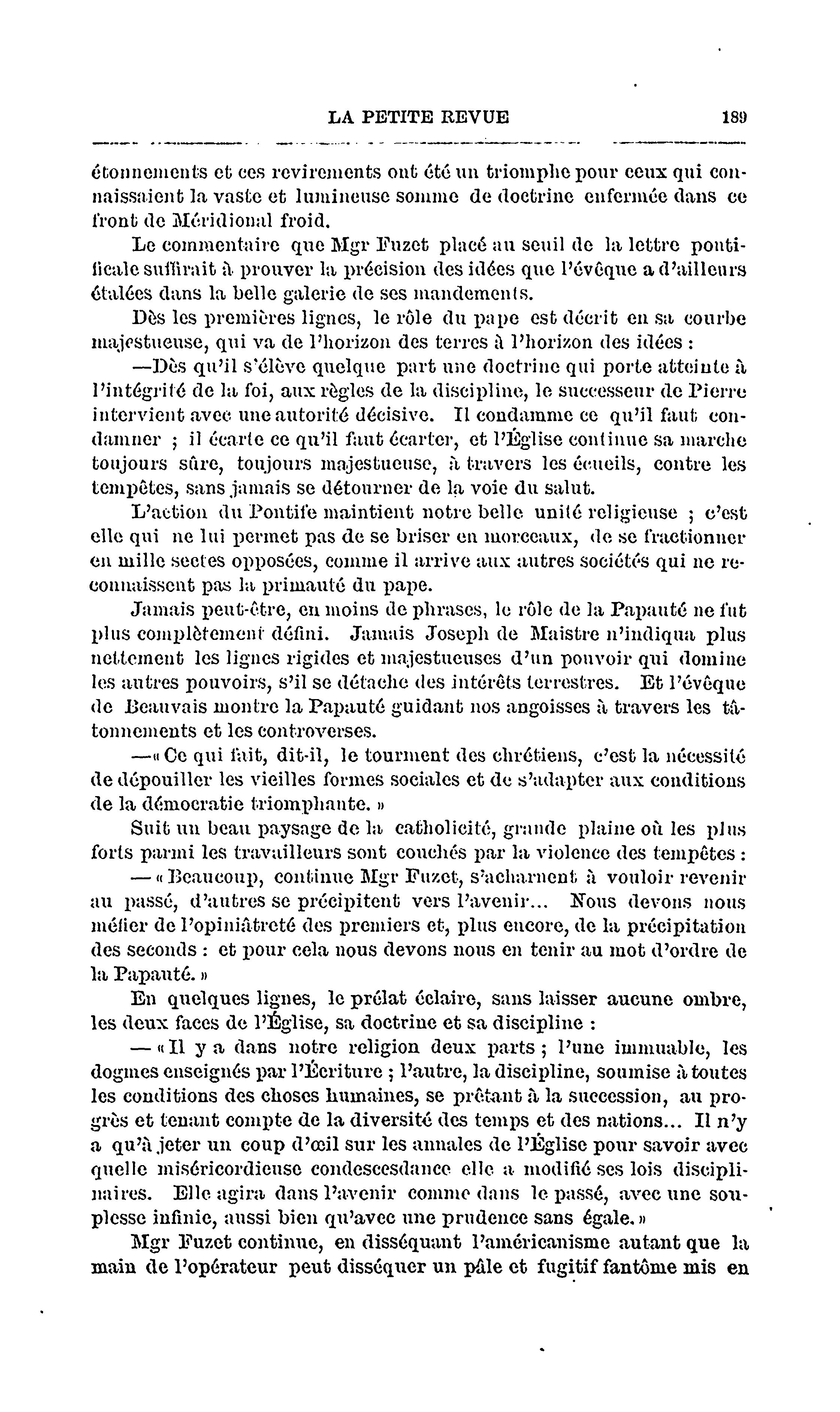 LA PETITE REVUE 189

étonnements et ces revirements ont été un triomphe pour ceux qui connaissaient la vaste et lumineuse somme de doctrine enfermée dans ce front de Méridional froid.

Le commentaire que Mgr Fuzet placé au seuil de la lettre pontificale suffirait à prouver la précision des idées que l'évêque a d'ailleurs étalées dans la belle galerie de ses mandements.

Dès les premières lignes, le rôle du pape est décrit en sa courbe majestueuse, qui va de l'horizon des terres à l'horizon des idées :

—Dès qu'il s'élève quelque part une doctrine qui porte atteinte à l'intégrité de la foi, aux règles de la discipline, le successeur de Pierre intervient avec une autorité décisive. Il condamne ce qu'il faut condamner ; il écarte ce qu'il faut écarter, et l'Église continue sa marche toujours sûre, toujours majestueuse, à travers les écueils, contre les tempêtes, sans jamais se détourner de la voie du salut.

L'action du Pontife maintient notre belle unité religieuse ; c'est elle qui ne lui permet pas de se briser en morceaux, de se fractionner en mille sectes opposées, comme il arrive aux autres sociétés qui ne reconnaissent pas la primauté du pape.

Jamais peut-être, en moins de phrases, le rôle de la Papauté ne fut plus complètement défini. Jamais Joseph de Maistre n'indiqua plus nettement les lignes rigides et majestueuses d'un pouvoir qui domine les autres pouvoirs, s'il se détache des intérêts terrestres. Et l'évêque de Beauvais montre la Papauté guidant nos angoisses à travers les tâtonnements et les controverses.

—« Ce qui fait, dit-il, le tourment des chrétiens, c'est la nécessité de dépouiller les vieilles formes sociales et de s'adapter aux conditions de la démocratie triomphante. »

Suit un beau paysage de la catholicité, grande plaine où les plus forts parmi les travailleurs sont couchés par la violence des tempêtes :

— « Beaucoup, continue Mgr Fuzet, s'acharnent à vouloir revenir au passé, d'autres se précipitent vers l'avenir... Nous devons nous méfier de l'opiniâtreté des premiers et, plus encore, de la précipitation des seconds : et pour cela nous devons nous en tenir au mot d'ordre de la Papauté. »

En quelques lignes, le prélat éclaire, sans laisser aucune ombre, les deux faces de l'Église, sa doctrine et sa discipline :

— « Il y a dans notre religion deux parts ; l'une immuable, les dogmes enseignés par l'Écriture ; l'autre, la discipline, soumise à toutes les conditions des choses humaines, se prêtant à la succession, au progrès et tenant compte de la diversité des temps et des nations... Il n'y a qu'à jeter un coup d'œil sur les annales de l'Église pour savoir avec quelle miséricordieuse condescesdance elle a modifié ses lois disciplinaires. Elle agira dans l'avenir comme dans le passé, avec une souplesse infinie, aussi bien qu'avec une prudence sans égale. »

Mgr Fuzet continue, en disséquant l'américanisme autant que la main de l'opérateur peut disséquer un pâle et fugitif fantôme mis en